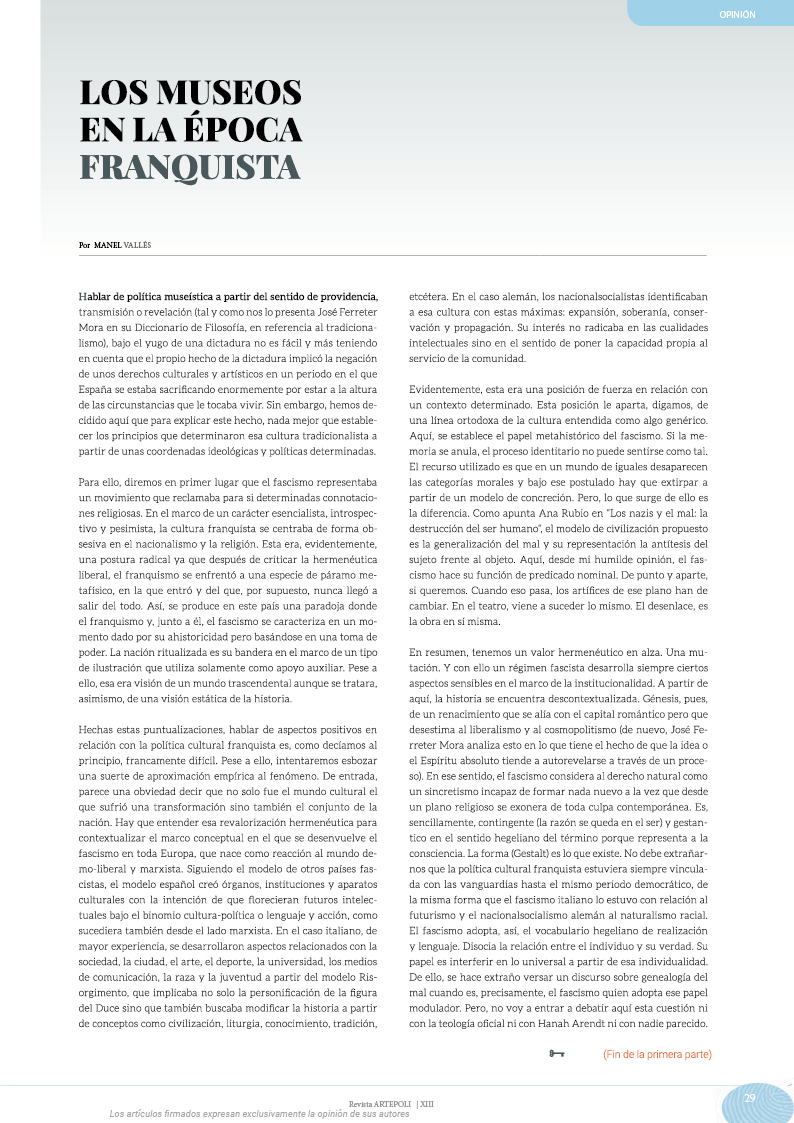 OPINIÓN

LOS MUSEOS EN LA ÉPOCA FRANQUISTA

Por MANEL VALLÈS

Hablar de política museística a partir del sentido de providencia, transmisión o revelación (tal y como nos lo presenta José Ferreter Mora en su Diccionario de Filosofía, en referencia al tradicionalismo), bajo el yugo de una dictadura no es fácil y más teniendo en cuenta que el propio hecho de la dictadura implicó la negación de unos derechos culturales y artísticos en un periodo en el que España se estaba sacrificando enormemente por estar a la altura de las circunstancias que le tocaba vivir. Sin embargo, hemos decidido aquí que para explicar este hecho, nada mejor que establecer los principios que determinaron esa cultura tradicionalista a partir de unas coordenadas ideológicas y políticas determinadas.

Para ello, diremos en primer lugar que el fascismo representaba un movimiento que reclamaba para sí determinadas connotaciones religiosas. En el marco de un carácter esencialista, introspectivo y pesimista, la cultura franquista se centraba de forma obsesiva en el nacionalismo y la religión. Esta era, evidentemente, una postura radical ya que después de criticar la hermenéutica liberal, el franquismo se enfrentó a una especie de páramo metafísico, en la que entró y del que, por supuesto, nunca llegó a salir del todo. Así, se produce en este país una paradoja donde el franquismo y, junto a él, el fascismo se caracteriza en un momento dado por su ahistoricidad pero basándose en una toma de poder. La nación ritualizada es su bandera en el marco de un tipo de ilustración que utiliza solamente como apoyo auxiliar. Pese a ello, esa era visión de un mundo trascendental aunque se tratara, asimismo, de una visión estática de la historia.

Hechas estas puntualizaciones, hablar de aspectos positivos en relación con la política cultural franquista es, como decíamos al principio, francamente difícil. Pese a ello, intentaremos esbozar una suerte de aproximación empírica al fenómeno. De entrada, parece una obviedad decir que no solo fue el mundo cultural el que sufrió una transformación sino también el conjunto de la nación. Hay que entender esa revalorización hermenéutica para contextualizar el marco conceptual en el que se desenvuelve el fascismo en toda Europa, que nace como reacción al mundo demo-liberal y marxista. Siguiendo el modelo de otros países fascistas, el modelo español creó órganos, instituciones y aparatos culturales con la intención de que florecieran futuros intelectuales bajo el binomio cultura-política o lenguaje y acción, como sucediera también desde el lado marxista. En el caso italiano, de mayor experiencia, se desarrollaron aspectos relacionados con la sociedad, la ciudad, el arte, el deporte, la universidad, los medios de comunicación, la raza y la juventud a partir del modelo Risorgimento, que implicaba no solo la personificación de la figura del Duce sino que también buscaba modificar la historia a partir de conceptos como civilización, liturgia, conocimiento, tradición, etcétera. En el caso alemán, los nacionalsocialistas identificaban a esa cultura con estas máximas: expansión, soberanía, conservación y propagación. Su interés no radicaba en las cualidades intelectuales sino en el sentido de poner la capacidad propia al servicio de la comunidad.

Evidentemente, esta era una posición de fuerza en relación con un contexto determinado. Esta posición le aparta, digamos, de una línea ortodoxa de la cultura entendida como algo genérico. Aquí, se establece el papel metahistórico del fascismo. Si la memoria se anula, el proceso identitario no puede sentirse como tal. El recurso utilizado es que en un mundo de iguales desaparecen las categorías morales y bajo ese postulado hay que extirpar a partir de un modelo de concreción. Pero, lo que surge de ello es la diferencia. Como apunta Ana Rubio en "Los nazis y el mal: la destrucción del ser humano", el modelo de civilización propuesto es la generalización del mal y su representación la antítesis del sujeto frente al objeto. Aquí, desde mi humilde opinión, el fascismo hace su función de predicado nominal. De punto y aparte, si queremos. Cuando eso pasa, los artífices de ese plano han de cambiar. En el teatro, viene a suceder lo mismo. El desenlace, es la obra en sí misma.

En resumen, tenemos un valor hermenéutico en alza. Una mutación. Y con ello un régimen fascista desarrolla siempre ciertos aspectos sensibles en el marco de la institucionalidad. A partir de aquí, la historia se encuentra descontextualizada. Génesis, pues, de un renacimiento que se alía con el capital romántico pero que desestima al liberalismo y al cosmopolitismo (de nuevo, José Ferreter Mora analiza esto en lo que tiene el hecho de que la idea o el Espíritu absoluto tiende a autorevelarse a través de un proceso). En ese sentido, el fascismo considera al derecho natural como un sincretismo incapaz de formar nada nuevo a la vez que desde un plano religioso se exonera de toda culpa contemporánea. Es, sencillamente, contingente (la razón se queda en el ser) y gestantico en el sentido hegeliano del término porque representa a la consciencia. La forma (Gestalt) es lo que existe. No debe extrañarnos que la política cultural franquista estuviera siempre vinculada con las vanguardias hasta el mismo periodo democrático, de la misma forma que el fascismo italiano lo estuvo con relación al futurismo y el nacionalsocialismo alemán al naturalismo racial. El fascismo adopta, así, el vocabulario hegeliano de realización y lenguaje. Disocia la relación entre el individuo y su verdad. Su papel es interferir en lo universal a partir de esa individualidad. De ello, se hace extraño versar un discurso sobre genealogía del mal cuando es, precisamente, el fascismo quien adopta ese papel modulador. Pero, no voy a entrar a debatir aquí esta cuestión ni con la teología oficial ni con Hanah Arendt ni con nadie parecido.

(Fin de la primera parte)

Revista ARTEPOLI | XIII
Los artículos firmados expresan exclusivamente la opinión de sus autores

29